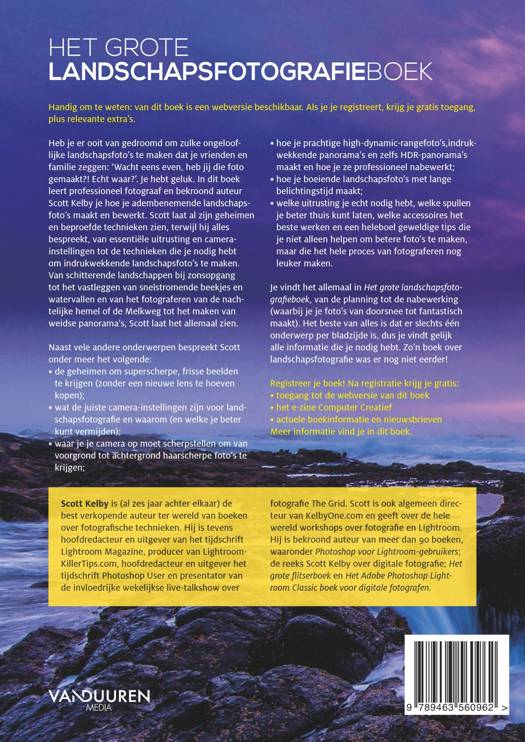 HET GROTE
LANDSCHAPSFOTOGRAFIEBOEK

Handig om te weten: van dit boek is een webversie beschikbaar. Als je je registreert, krijg je gratis toegang, plus relevante extra's.

Heb je er ooit van gedroomd om zulke ongelooflijke landschapsfoto's te maken dat je vrienden en familie zeggen: 'Wacht eens even, heb jij die foto gemaakt?! Echt waar?'. Je hebt geluk. In dit boek leert professioneel fotograaf en bekroond auteur Scott Kelby je hoe je adembenemende landschapsfoto's maakt en bewerkt. Scott laat al zijn geheimen en beproefde technieken zien, terwijl hij alles bespreekt, van essentiële uitrusting en camera-instellingen tot de technieken die je nodig hebt om indrukwekkende landschapsfoto's te maken. Van schitterende landschappen bij zonsopgang tot het vastleggen van snelstromende beekjes en watervallen en van het fotograferen van de nachtelijke hemel of de Melkweg tot het maken van weidse panorama's, Scott laat het allemaal zien.

Naast vele andere onderwerpen bespreekt Scott onder meer het volgende:
• de geheimen om superscherpe, frisse beelden te krijgen (zonder een nieuwe lens te hoeven kopen);
• wat de juiste camera-instellingen zijn voor landschapsfotografie en waarom (en welke je beter kunt vermijden);
• waar je je camera op moet scherpstellen om van voorgrond tot achtergrond haarscherpe foto's te krijgen;
• hoe je prachtige high-dynamic-rangefoto's,indrukwekkende panorama's en zelfs HDR-panorama's maakt en hoe je ze professioneel nabewerkt;
• hoe je boeiende landschapsfoto's met lange belichtingstijd maakt;
• welke uitrusting je echt nodig hebt, welke spullen je beter thuis kunt laten, welke accessoires het beste werken en een heleboel geweldige tips die je niet alleen helpen om betere foto's te maken, maar die het hele proces van fotograferen nog leuker maken.

Je vindt het allemaal in Het grote landschapsfotografieboek, van de planning tot de nabewerking (waarbij je je foto's van doorsnee tot fantastisch maakt). Het beste van alles is dat er slechts één onderwerp per bladzijde is, dus je vindt gelijk alle informatie die je nodig hebt. Zo'n boek over landschapsfotografie was er nog niet eerder!

Registreer je boek! Na registratie krijg je gratis:
• toegang tot de webversie van dit boek
• het e-zine Computer Creatief
• actuele boekinformatie en nieuwsbrieven
Meer informatie vind je in dit boek.

Scott Kelby is (al zes jaar achter elkaar) de best verkopende auteur ter wereld van boeken over fotografische technieken. Hij is tevens hoofdredacteur en uitgever van het tijdschrift Lightroom Magazine, producer van LightroomKillerTips.com, hoofdredacteur en uitgever het tijdschrift Photoshop User en presentator van de invloedrijke wekelijkse live-talkshow over fotografie The Grid. Scott is ook algemeen directeur van KelbyOne.com en geeft over de hele wereld workshops over fotografie en Lightroom. Hij is bekroond auteur van meer dan 90 boeken, waaronder Photoshop voor Lightroom-gebruikers; de reeks Scott Kelby over digitale fotografie; Het grote flitserboek en Het Adobe Photoshop Lightroom Classic boek voor digitale fotografen.

VANDUUREN
MEDIA

9 789463 560962 >